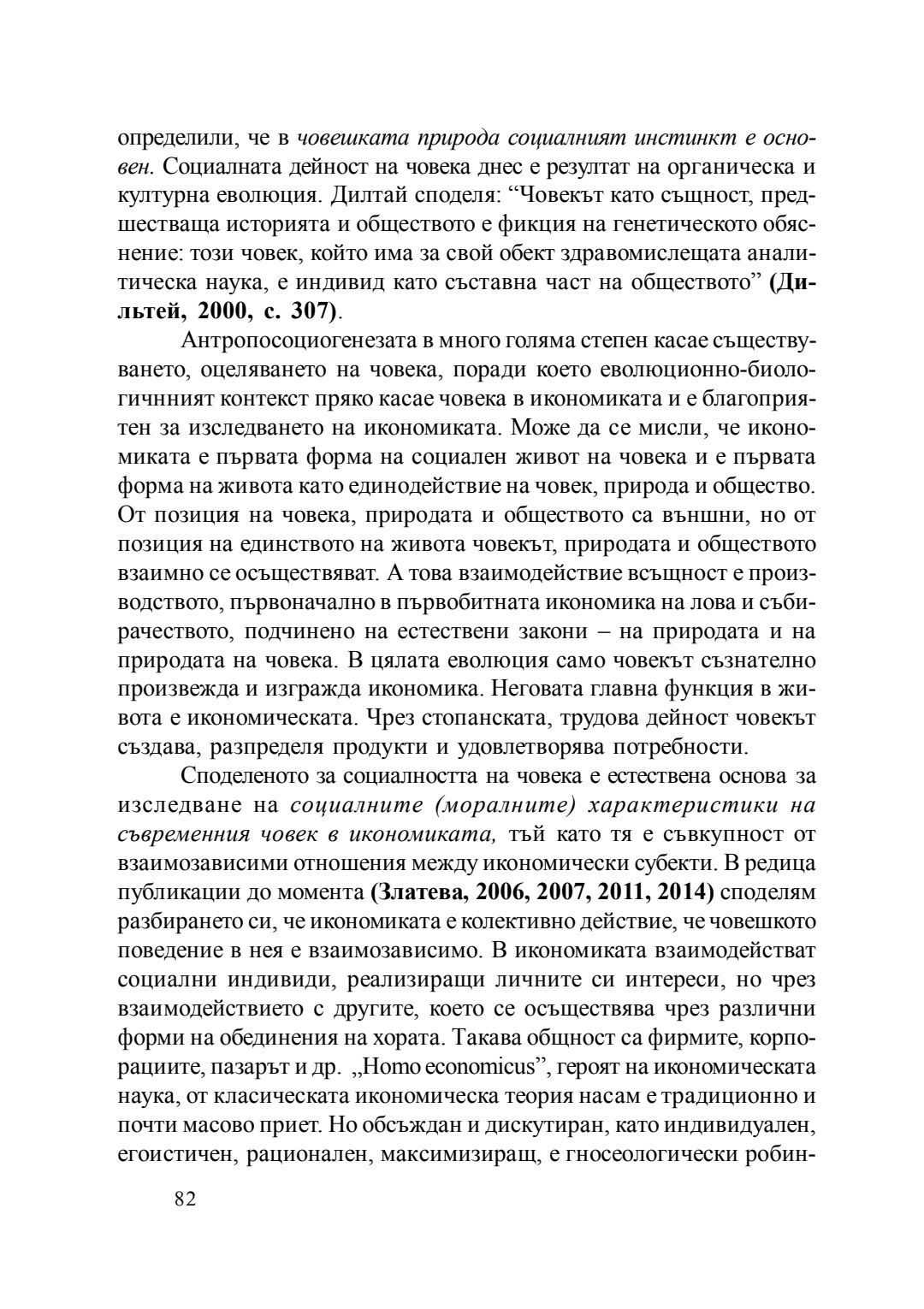 определили, че в човешката природа социалният инстинкт е основен. Социалната дейност на човека днес е резултат на органическа и културна еволюция. Дилтай споделя: “Човекът като същност, предшестваща историята и обществото е фикция на генетическото обяснение: този човек, който има за свой обект здравомислещата аналитическа наука, е индивид като съставна част на обществото” (Дильтей, 2000, с. 307).

Антропосоциогенезата в много голяма степен касае съществуването, оцеляването на човека, поради което еволюционно-биологичнният контекст пряко касае човека в икономиката и е благоприятен за изследването на икономиката. Може да се мисли, че икономиката е първата форма на социален живот на човека и е първата форма на живота като единодействие на човек, природа и общество. От позиция на човека, природата и обществото са външни, но от позиция на единството на живота човекът, природата и обществото взаимно се осъществяват. А това взаимодействие всъщност е производството, първоначално в първобитната икономика на лова и събирачеството, подчинено на естествени закони – на природата и на природата на човека. В цялата еволюция само човекът съзнателно произвежда и изгражда икономика. Неговата главна функция в живота е икономическата. Чрез стопанската, трудова дейност човекът създава, разпределя продукти и удовлетворява потребности.

Споделеното за социалността на човека е естествена основа за изследване на социалните (моралните) характеристики на съвременния човек в икономиката, тъй като тя е съвкупност от взаимозависими отношения между икономически субекти. В редица публикации до момента (Златева, 2006, 2007, 2011, 2014) споделям разбирането си, че икономиката е колективно действие, че човешкото поведение в нея е взаимозависимо. В икономиката взаимодействат социални индивиди, реализиращи личните си интереси, но чрез взаимодействието с другите, което се осъществява чрез различни форми на обединения на хората. Такава общност са фирмите, корпорациите, пазарът и др. „Homo economicus”, героят на икономическата наука, от класическата икономическа теория насам е традиционно и почти масово приет. Но обсъждан и дискутиран, като индивидуален, егоистичен, рационален, максимизиращ, е гносеологически робин-

82